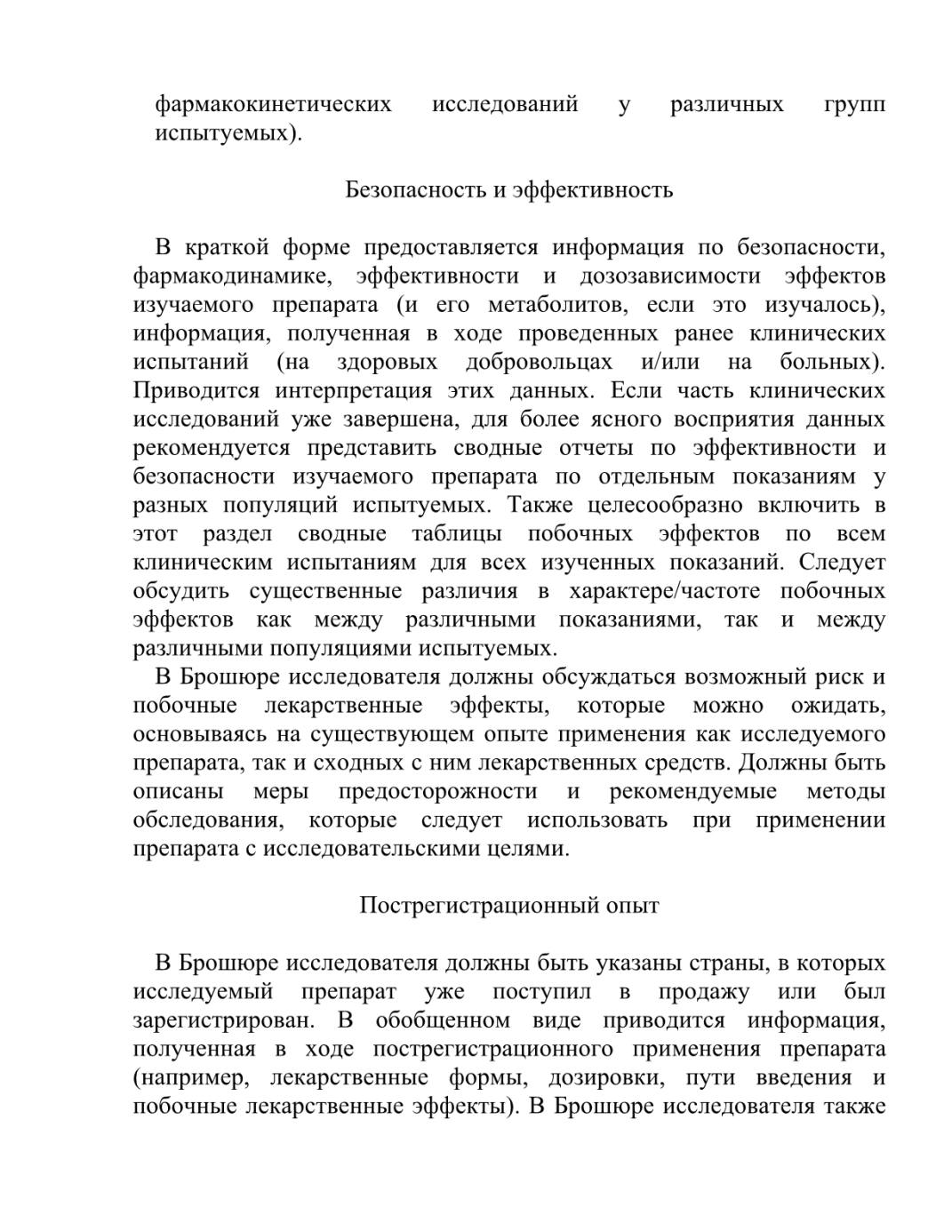 фармакокинетических исследований у различных групп испытуемых).

Безопасность и эффективность

В краткой форме предоставляется информация по безопасности, фармакодинамике, эффективности и дозозависимости эффектов изучаемого препарата (и его метаболитов, если это изучалось), информация, полученная в ходе проведенных ранее клинических испытаний (на здоровых добровольцах и/или на больных). Приводится интерпретация этих данных. Если часть клинических исследований уже завершена, для более ясного восприятия данных рекомендуется представить сводные отчеты по эффективности и безопасности изучаемого препарата по отдельным показаниям у разных популяций испытуемых. Также целесообразно включить в этот раздел сводные таблицы побочных эффектов по всем клиническим испытаниям для всех изученных показаний. Следует обсудить существенные различия в характере/частоте побочных эффектов как между различными показаниями, так и между различными популяциями испытуемых.

В Брошюре исследователя должны обсуждаться возможный риск и побочные лекарственные эффекты, которые можно ожидать, основываясь на существующем опыте применения как исследуемого препарата, так и сходных с ним лекарственных средств. Должны быть описаны меры предосторожности и рекомендуемые методы обследования, которые следует использовать при применении препарата с исследовательскими целями.

Пострегистрационный опыт

В Брошюре исследователя должны быть указаны страны, в которых исследуемый препарат уже поступил в продажу или был зарегистрирован. В обобщенном виде приводится информация, полученная в ходе пострегистрационного применения препарата (например, лекарственные формы, дозировки, пути введения и побочные лекарственные эффекты). В Брошюре исследователя также